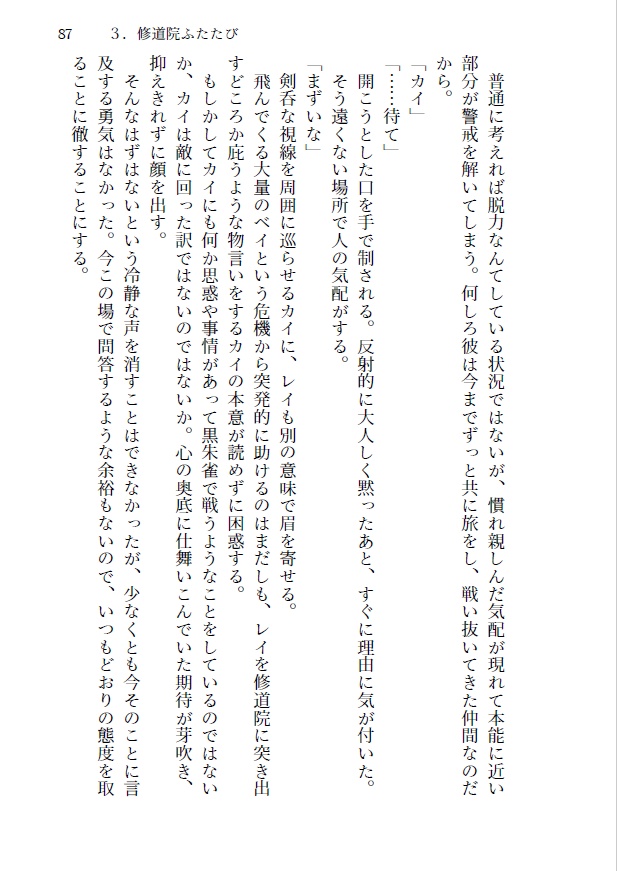 87　3．修道院ふたたび

普通に考えれば脱力なんてしている状況ではないが、慣れ親しんだ気配が現れて本能に近い部分が警戒を解いてしまう。何しろ彼は今までずっと共に旅をし、戦い抜いてきた仲間なのだから。

「カイ」

「……待て」

開こうとした口を手で制される。反射的に大人しく黙ったあと、すぐに理由に気が付いた。そう遠くない場所で人の気配がする。

「まずいな」

剣呑な視線を周囲に巡らせるカイに、レイも別の意味で眉を寄せる。

飛んでくる大量のベイという危機から突発的に助けるのはまだしも、レイを修道院に突き出すどころか庇うような物言いをするカイの本意が読めずに困惑する。

もしかしてカイにも何か思惑や事情があって黒朱雀で戦うようなことをしているのではないか、カイは敵に回った訳ではないのではないか。心の奥底に仕舞いこんでいた期待が芽吹き、抑えきれずに顔を出す。

そんなはずはないという冷静な声を消すことはできなかったが、少なくとも今そのことに言及する勇気はなかった。今この場で問答するような余裕もないので、いつもどおりの態度を取ることに徹することにする。